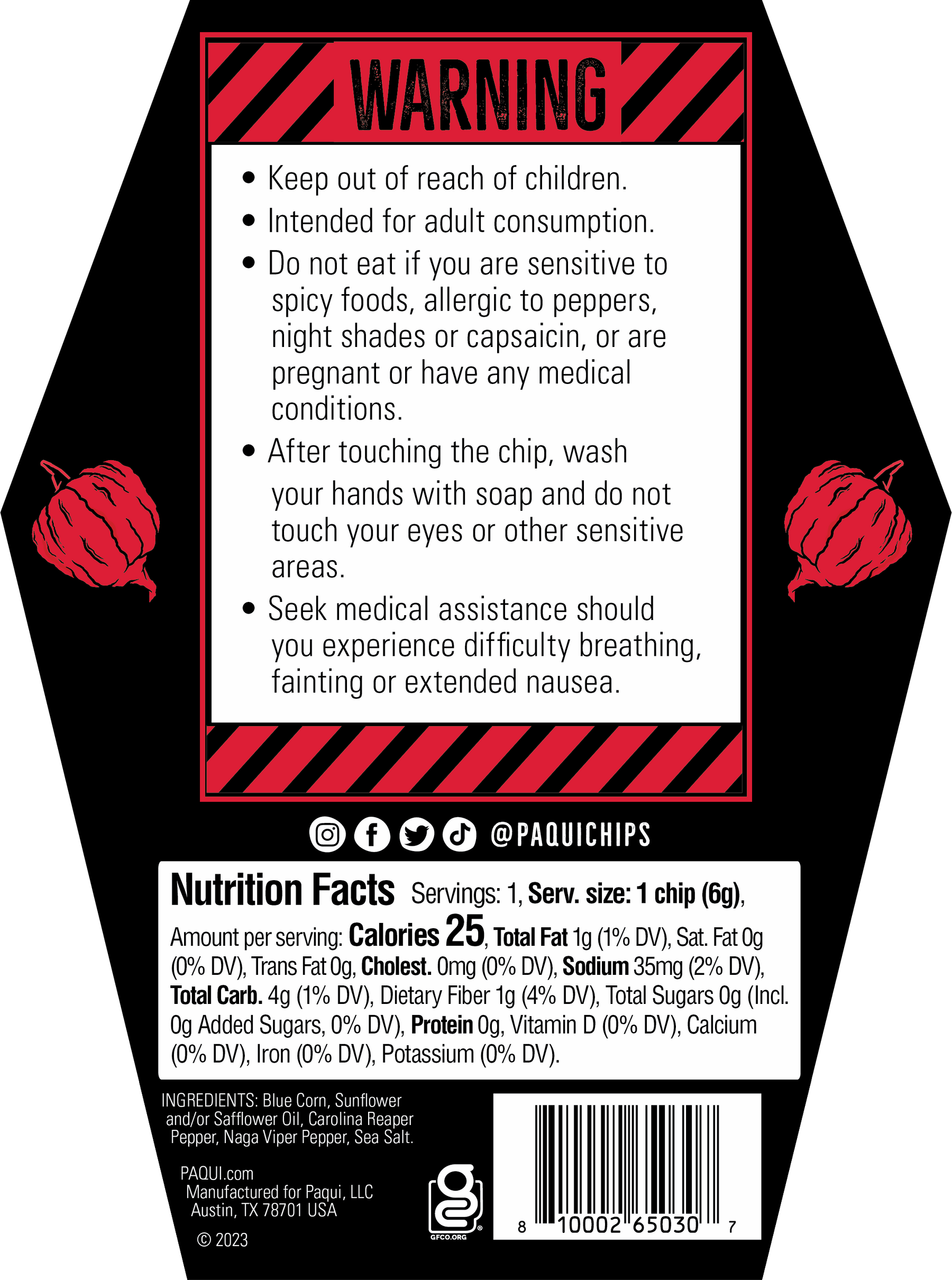 WARNING

• Keep out of reach of children.
• Intended for adult consumption.
• Do not eat if you are sensitive to spicy foods, allergic to peppers, night shades or capsaicin, or are pregnant or have any medical conditions.
• After touching the chip, wash your hands with soap and do not touch your eyes or other sensitive areas.
• Seek medical assistance should you experience difficulty breathing, fainting or extended nausea.

@PAQUICHIPS

Nutrition Facts Servings: 1, Serv. size: 1 chip (6g), Amount per serving: Calories 25, Total Fat 1g (1% DV), Sat. Fat 0g (0% DV), Trans Fat 0g, Cholest. 0mg (0% DV), Sodium 35mg (2% DV), Total Carb. 4g (1% DV), Dietary Fiber 1g (4% DV), Total Sugars 0g (Incl. 0g Added Sugars, 0% DV), Protein 0g, Vitamin D (0% DV), Calcium (0% DV), Iron (0% DV), Potassium (0% DV).

INGREDIENTS: Blue Corn, Sunflower and/or Safflower Oil, Carolina Reaper Pepper, Naga Viper Pepper, Sea Salt.

PAQUI.com
Manufactured for Paqui, LLC
Austin, TX 78701 USA

© 2023

GFCO.ORG

8 10002 65030 7